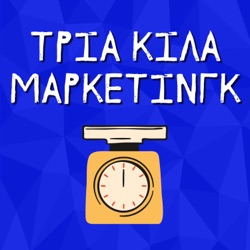 ΤΡΙΑ ΚΙΛΑ
ΜΑΡΚΕΤΙΝΓΚ